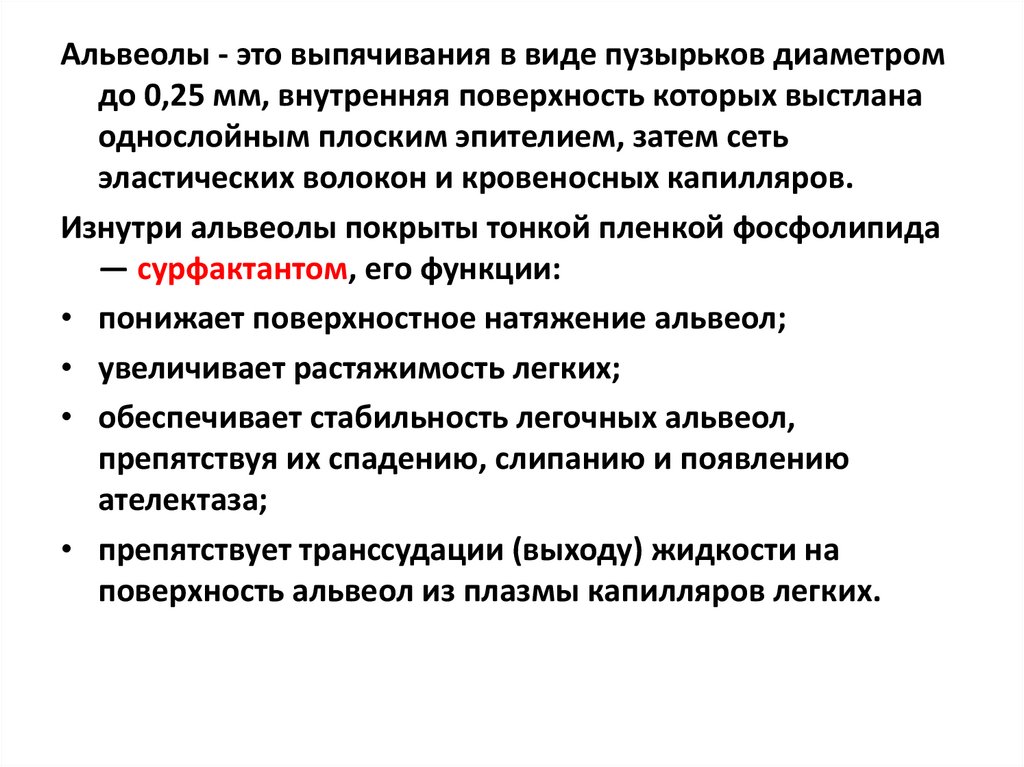 Альвеолы - это выпячивания в виде пузырьков диаметром до 0,25 мм, внутренняя поверхность которых выстлана однослойным плоским эпителием, затем сеть эластических волокон и кровеносных капилляров.

Изнутри альвеолы покрыты тонкой пленкой фосфолипида — сурфактантом, его функции:

• понижает поверхностное натяжение альвеол;
• увеличивает растяжимость легких;
• обеспечивает стабильность легочных альвеол, препятствуя их спадению, слипанию и появлению ателектаза;
• препятствует транссудации (выходу) жидкости на поверхность альвеол из плазмы капилляров легких.